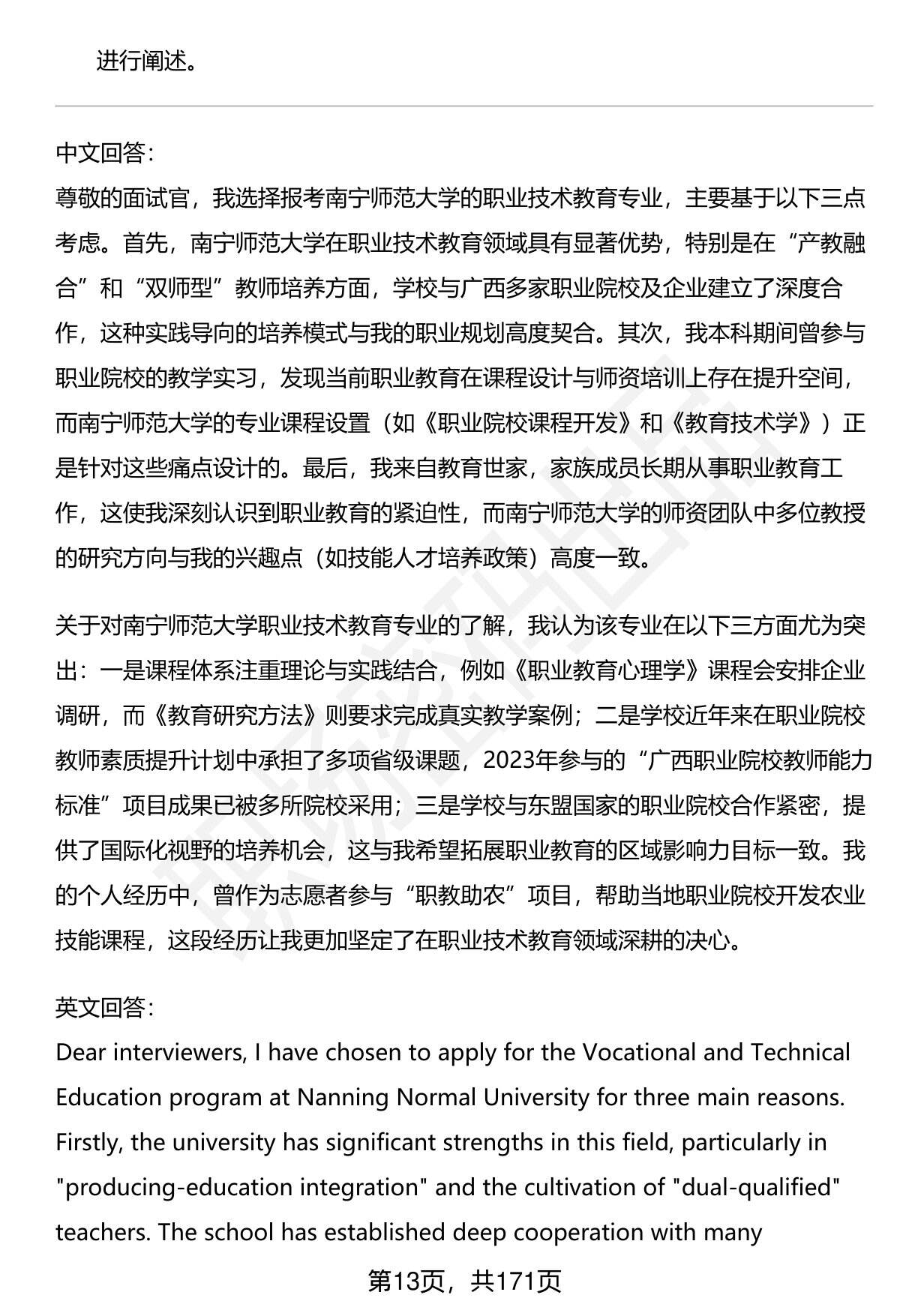 进行阐述。

中文回答：
尊敬的面试官，我选择报考南宁师范大学的职业技术教育专业，主要基于以下三点考虑。首先，南宁师范大学在职业技术教育领域具有显著优势，特别是在“产教融合”和“双师型”教师培养方面，学校与广西多家职业院校及企业建立了深度合作，这种实践导向的培养模式与我的职业规划高度契合。其次，我本科期间曾参与职业院校的教学实习，发现当前职业教育在课程设计与师资培训上存在提升空间，而南宁师范大学的专业课程设置（如《职业院校课程开发》和《教育技术学》）正是针对这些痛点设计的。最后，我来自教育世家，家族成员长期从事职业教育工作，这使我深刻认识到职业教育的紧迫性，而南宁师范大学的师资团队中多位教授的研究方向与我的兴趣点（如技能人才培养政策）高度一致。

关于对南宁师范大学职业技术教育专业的了解，我认为该专业在以下三方面尤为突出：一是课程体系注重理论与实践结合，例如《职业教育心理学》课程会安排企业调研，而《教育研究方法》则要求完成真实教学案例；二是学校近年来在职业院校教师素质提升计划中承担了多项省级课题，2023年参与的“广西职业院校教师能力标准”项目成果已被多所院校采用；三是学校与东盟国家的职业院校合作紧密，提供了国际化视野的培养机会，这与我希望拓展职业教育的区域影响力目标一致。我的个人经历中，曾作为志愿者参与“职教助农”项目，帮助当地职业院校开发农业技能课程，这段经历让我更加坚定了在职业技术教育领域深耕的决心。

英文回答：
Dear interviewers, I have chosen to apply for the Vocational and Technical Education program at Nanning Normal University for three main reasons. Firstly, the university has significant strengths in this field, particularly in "producing-education integration" and the cultivation of "dual-qualified" teachers. The school has established deep cooperation with many

第13页，共171页